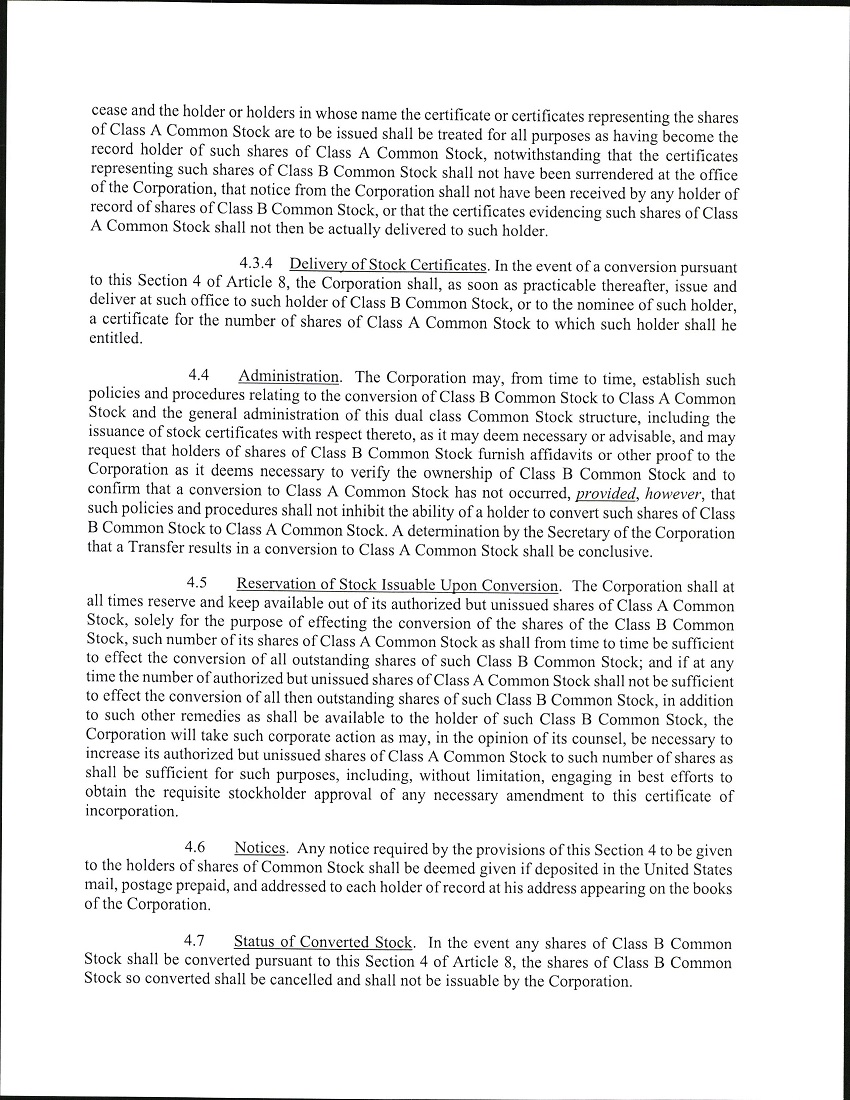 cease and the holder or holders in whose name the certificate or certificates representing the shares of Class A Common Stock are to be issued shall be treated for all purposes as having become the record holder of such shares of Class A Common Stock, notwithstanding that the certificates representing such shares of Class B Common Stock shall not have been surrendered at the office of the Corporation, that notice from the Corporation shall not have been received by any holder of record of shares of Class B Common Stock, or that the certificates evidencing such shares of Class A Common Stock shall not then be actually delivered to such holder.

4.3.4 Delivery of Stock Certificates. In the event of a conversion pursuant to this Section 4 of Article 8, the Corporation shall, as soon as practicable thereafter, issue and deliver at such office to such holder of Class B Common Stock, or to the nominee of such holder, a certificate for the number of shares of Class A Common Stock to which such holder shall he entitled.

4.4 Administration. The Corporation may, from time to time, establish such policies and procedures relating to the conversion of Class B Common Stock to Class A Common Stock and the general administration of this dual class Common Stock structure, including the issuance of stock certificates with respect thereto, as it may deem necessary or advisable, and may request that holders of shares of Class B Common Stock furnish affidavits or other proof to the Corporation as it deems necessary to verify the ownership of Class B Common Stock and to confirm that a conversion to Class A Common Stock has not occurred, provided, however, that such policies and procedures shall not inhibit the ability of a holder to convert such shares of Class B Common Stock to Class A Common Stock. A determination by the Secretary of the Corporation that a Transfer results in a conversion to Class A Common Stock shall be conclusive.

4.5 Reservation of Stock Issuable Upon Conversion. The Corporation shall at all times reserve and keep available out of its authorized but unissued shares of Class A Common Stock, solely for the purpose of effecting the conversion of the shares of the Class B Common Stock, such number of its shares of Class A Common Stock as shall from time to time be sufficient to effect the conversion of all outstanding shares of such Class B Common Stock; and if at any time the number of authorized but unissued shares of Class A Common Stock shall not be sufficient to effect the conversion of all then outstanding shares of such Class B Common Stock, in addition to such other remedies as shall be available to the holder of such Class B Common Stock, the Corporation will take such corporate action as may, in the opinion of its counsel, be necessary to increase its authorized but unissued shares of Class A Common Stock to such number of shares as shall be sufficient for such purposes, including, without limitation, engaging in best efforts to obtain the requisite stockholder approval of any necessary amendment to this certificate of incorporation.

4.6 Notices. Any notice required by the provisions of this Section 4 to be given to the holders of shares of Common Stock shall be deemed given if deposited in the United States mail, postage prepaid, and addressed to each holder of record at his address appearing on the books of the Corporation.

4.7 Status of Converted Stock. In the event any shares of Class B Common Stock shall be converted pursuant to this Section 4 of Article 8, the shares of Class B Common Stock so converted shall be cancelled and shall not be issuable by the Corporation.